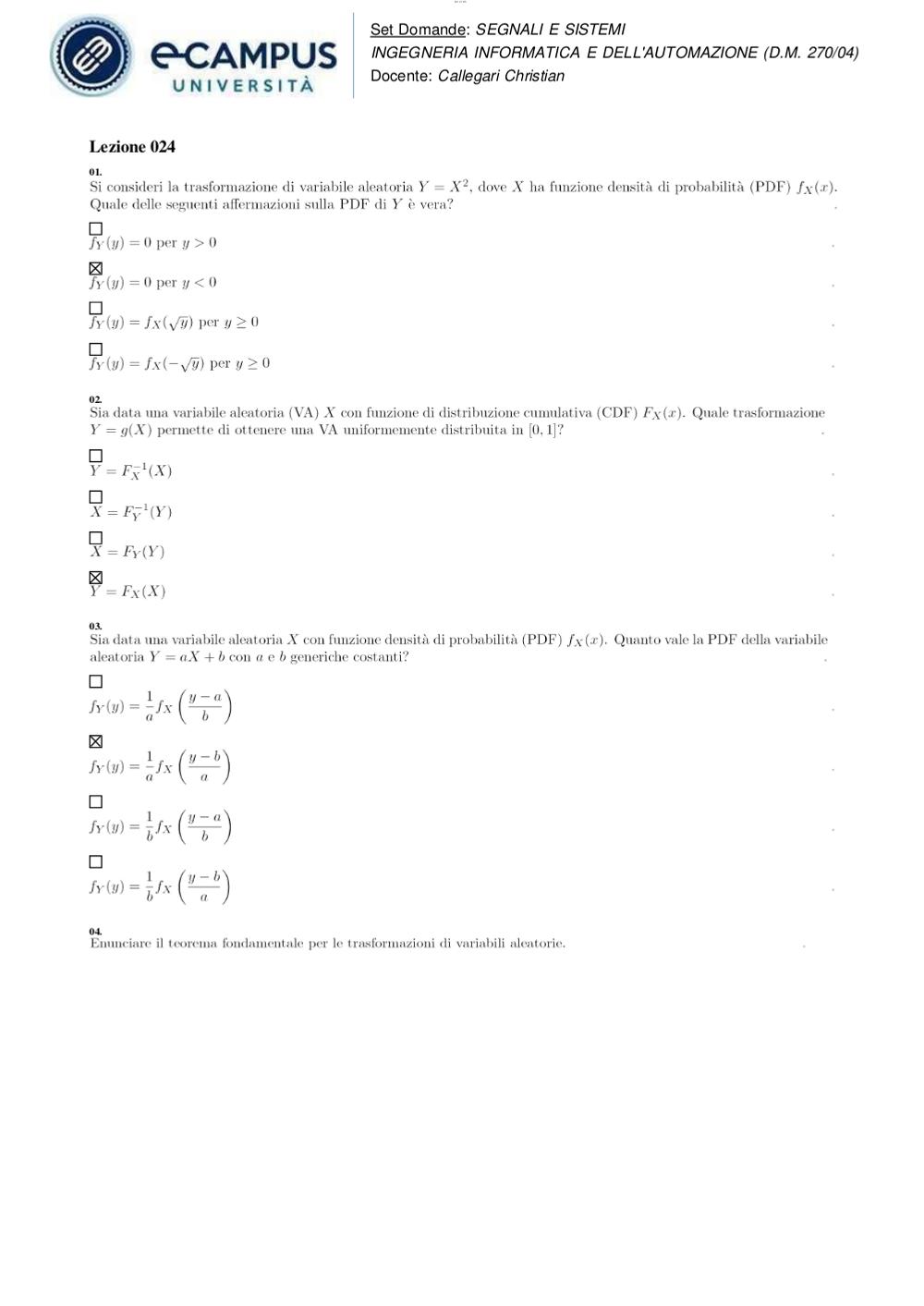 eCAMPUS UNIVERSITÀ

Set Domande: SEGNALI E SISTEMI
INGEGNERIA INFORMATICA E DELL'AUTOMAZIONE (D.M. 270/04)
Docente: Callegari Christian

Lezione 024

01.
Si consideri la trasformazione di variabile aleatoria $Y = X^2$, dove $X$ ha funzione densità di probabilità (PDF) $f_X(x)$. Quale delle seguenti affermazioni sulla PDF di $Y$ è vera?

☐ $f_Y(y) = 0$ per $y > 0$

☒ $f_Y(y) = 0$ per $y < 0$

☐ $f_Y(y) = f_X(\sqrt{y})$ per $y \geq 0$

☐ $f_Y(y) = f_X(-\sqrt{y})$ per $y \geq 0$

02.
Sia data una variabile aleatoria (VA) $X$ con funzione di distribuzione cumulativa (CDF) $F_X(x)$. Quale trasformazione $Y = g(X)$ permette di ottenere una VA uniformemente distribuita in $[0, 1]$?

☐ $Y = F_X^{-1}(X)$

☐ $X = F_Y^{-1}(Y)$

☐ $X = F_Y(Y)$

☒ $Y = F_X(X)$

03.
Sia data una variabile aleatoria $X$ con funzione densità di probabilità (PDF) $f_X(x)$. Quanto vale la PDF della variabile aleatoria $Y = aX + b$ con $a$ e $b$ generiche costanti?

☐ $f_Y(y) = \frac{1}{a} f_X\left(\frac{y-a}{b}\right)$

☒ $f_Y(y) = \frac{1}{a} f_X\left(\frac{y-b}{a}\right)$

☐ $f_Y(y) = \frac{1}{b} f_X\left(\frac{y-a}{b}\right)$

☐ $f_Y(y) = \frac{1}{b} f_X\left(\frac{y-b}{a}\right)$

04.
Enunciare il teorema fondamentale per le trasformazioni di variabili aleatorie.